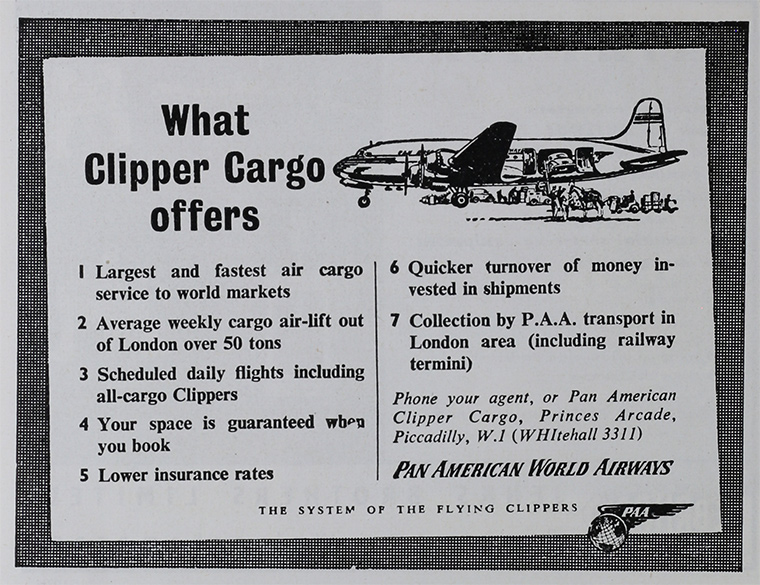 What Clipper Cargo offers

1 Largest and fastest air cargo service to world markets

2 Average weekly cargo air-lift out of London over 50 tons

3 Scheduled daily flights including all-cargo Clippers

4 Your space is guaranteed when you book

5 Lower insurance rates

6 Quicker turnover of money invested in shipments

7 Collection by P.A.A. transport in London area (including railway termini)

Phone your agent, or Pan American Clipper Cargo, Princes Arcade, Piccadilly, W.1 (WHItehall 3311)

PAN AMERICAN WORLD AIRWAYS

THE SYSTEM OF THE FLYING CLIPPERS

PAA